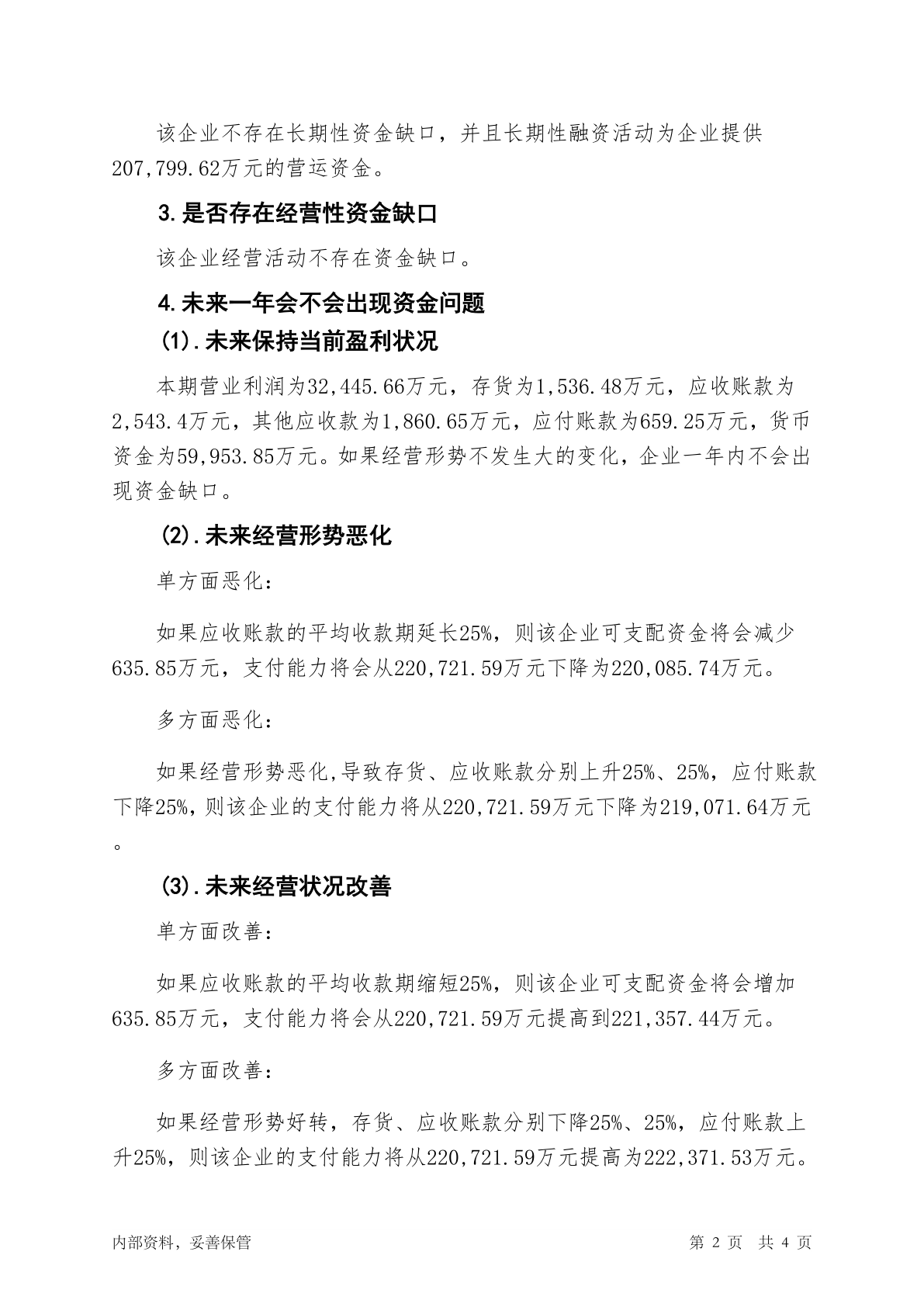 该企业不存在长期性资金缺口，并且长期性融资活动为企业提供207,799.62万元的营运资金。

3.是否存在经营性资金缺口

该企业经营活动不存在资金缺口。

4.未来一年会不会出现资金问题

(1).未来保持当前盈利状况

本期营业利润为32,445.66万元，存货为1,536.48万元，应收账款为2,543.4万元，其他应收款为1,860.65万元，应付账款为659.25万元，货币资金为59,953.85万元。如果经营形势不发生大的变化，企业一年内不会出现资金缺口。

(2).未来经营形势恶化

单方面恶化：

如果应收账款的平均收款期延长25%，则该企业可支配资金将会减少635.85万元，支付能力将会从220,721.59万元下降为220,085.74万元。

多方面恶化：

如果经营形势恶化,导致存货、应收账款分别上升25%、25%，应付账款下降25%，则该企业的支付能力将从220,721.59万元下降为219,071.64万元。

(3).未来经营状况改善

单方面改善：

如果应收账款的平均收款期缩短25%，则该企业可支配资金将会增加635.85万元，支付能力将会从220,721.59万元提高到221,357.44万元。

多方面改善：

如果经营形势好转，存货、应收账款分别下降25%、25%，应付账款上升25%，则该企业的支付能力将从220,721.59万元提高为222,371.53万元。

内部资料，妥善保管

第 2 页 共 4 页